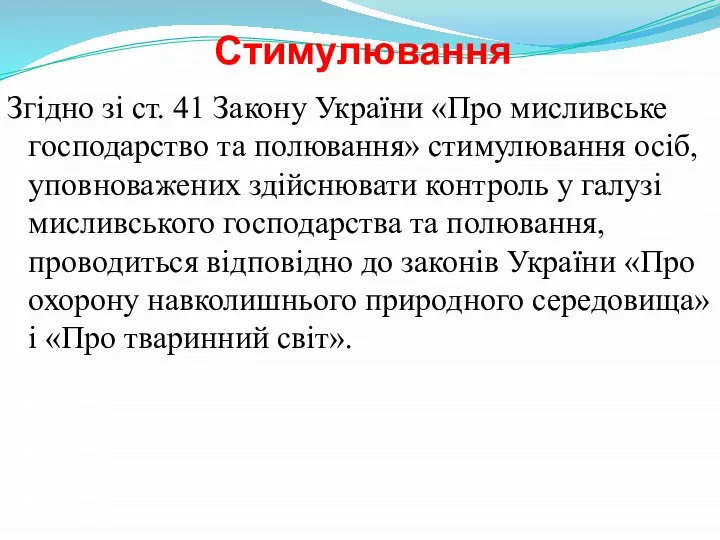 Стимулювання

Згідно зі ст. 41 Закону України «Про мисливське господарство та полювання» стимулювання осіб, уповноважених здійснювати контроль у галузі мисливського господарства та полювання, проводиться відповідно до законів України «Про охорону навколишнього природного середовища» і «Про тваринний світ».